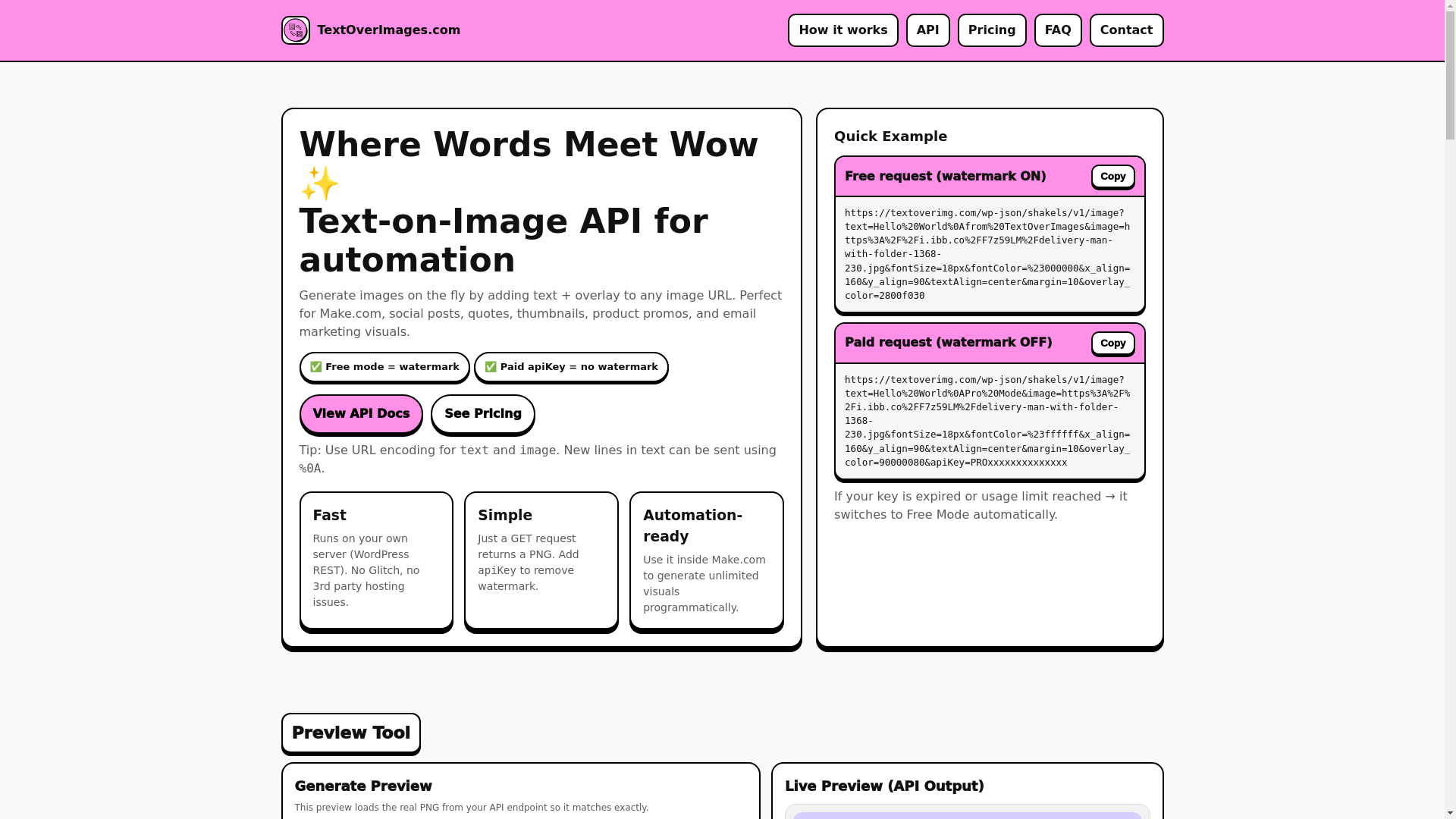 TextOverImages.com

How it works API Pricing FAQ Contact

Where Words Meet Wow ✨
Text-on-Image API for automation

Generate images on the fly by adding text + overlay to any image URL. Perfect for Make.com, social posts, quotes, thumbnails, product promos, and email marketing visuals.

✅ Free mode = watermark ✅ Paid apiKey = no watermark

View API Docs See Pricing

Tip: Use URL encoding for text and image. New lines in text can be sent using %0A.

Fast
Runs on your own server (WordPress REST). No Glitch, no 3rd party hosting issues.

Simple
Just a GET request returns a PNG. Add apiKey to remove watermark.

Automation-ready
Use it inside Make.com to generate unlimited visuals programmatically.

Quick Example

Free request (watermark ON) Copy

https://textoverimg.com/wp-json/shakels/v1/image?text=Hello%20World%0Afrom%20TextOverImages&image=https%3A%2F%2Fi.ibb.co%2FF7z59LM%2Fdelivery-man-with-folder-1368-230.jpg&fontSize=18px&fontColor=%23000000&x_align=160&y_align=90&textAlign=center&margin=10&overlay_color=2800f030

Paid request (watermark OFF) Copy

https://textoverimg.com/wp-json/shakels/v1/image?text=Hello%20World%0APro%20Mode&image=https%3A%2F%2Fi.ibb.co%2FF7z59LM%2Fdelivery-man-with-folder-1368-230.jpg&fontSize=18px&fontColor=%23ffffff&x_align=160&y_align=90&textAlign=center&margin=10&overlay_color=90000080&apiKey=PROxxxxxxxxxxxxxx

If your key is expired or usage limit reached → it switches to Free Mode automatically.

Preview Tool

Generate Preview
This preview loads the real PNG from your API endpoint so it matches exactly.

Live Preview (API Output)